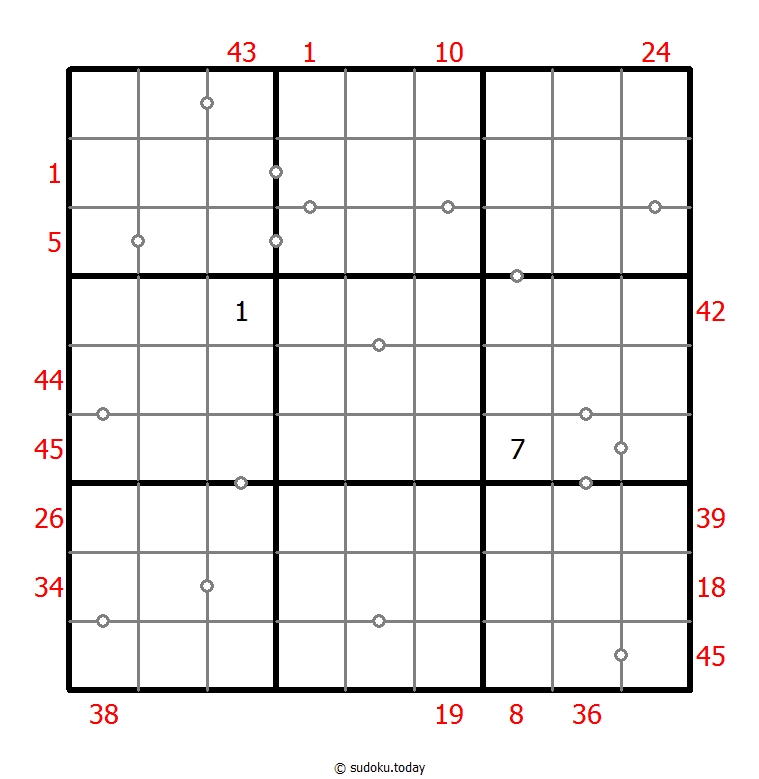 43 1 10 24

1
5

1 42

44

45 7

26 39

34 18

45

38 19 8 36

© sudoku.today